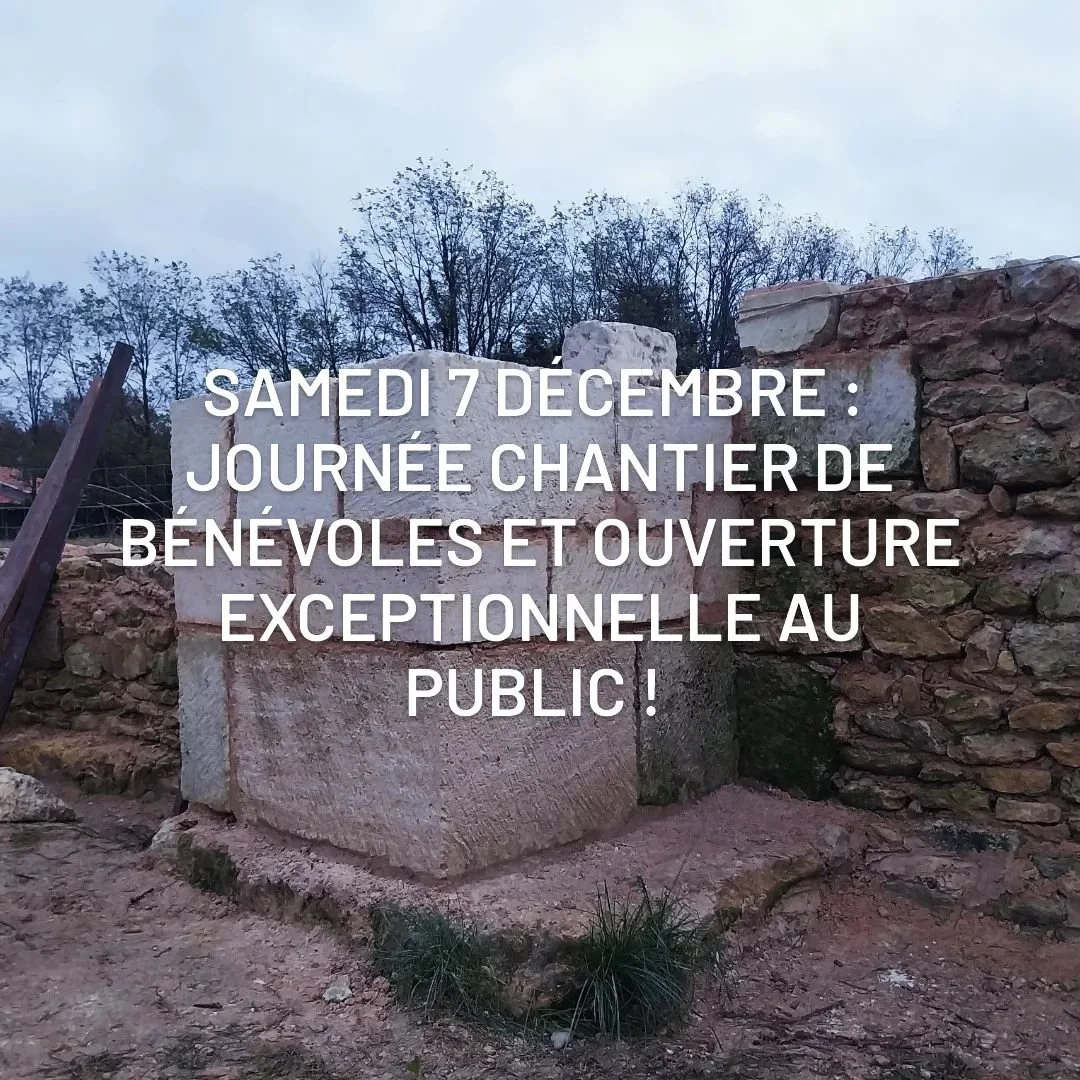 SAMEDI 7 DÉCEMBRE : JOURNÉE CHANTIER DE BÉNÉVOLES ET OUVERTURE EXCEPTIONNELLE AU PUBLIC !